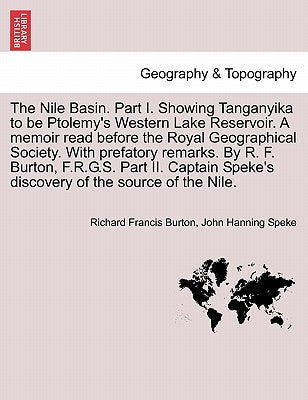 BRITISH LIBRARY

Geography & Topography

The Nile Basin. Part I. Showing Tanganyika to be Ptolemy's Western Lake Reservoir. A memoir read before the Royal Geographical Society. With prefatory remarks. By R. F. Burton, F.R.G.S. Part II. Captain Speke's discovery of the source of the Nile.

Richard Francis Burton, John Hanning Speke